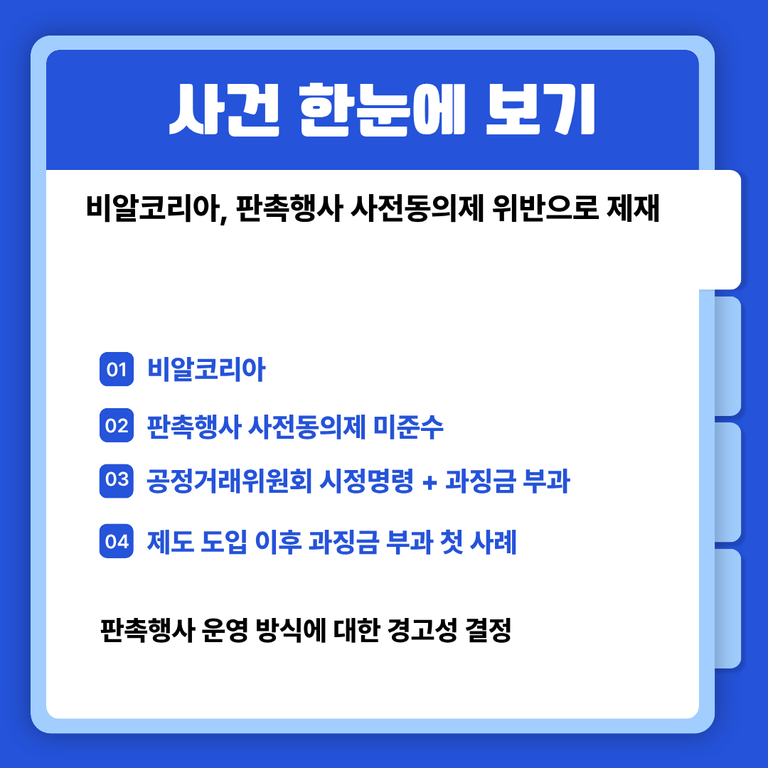 사건 한눈에 보기

비알코리아, 판촉행사 사전동의제 위반으로 제재

01 비알코리아

02 판촉행사 사전동의제 미준수

03 공정거래위원회 시정명령 + 과징금 부과

04 제도 도입 이후 과징금 부과 첫 사례

판촉행사 운영 방식에 대한 경고성 결정